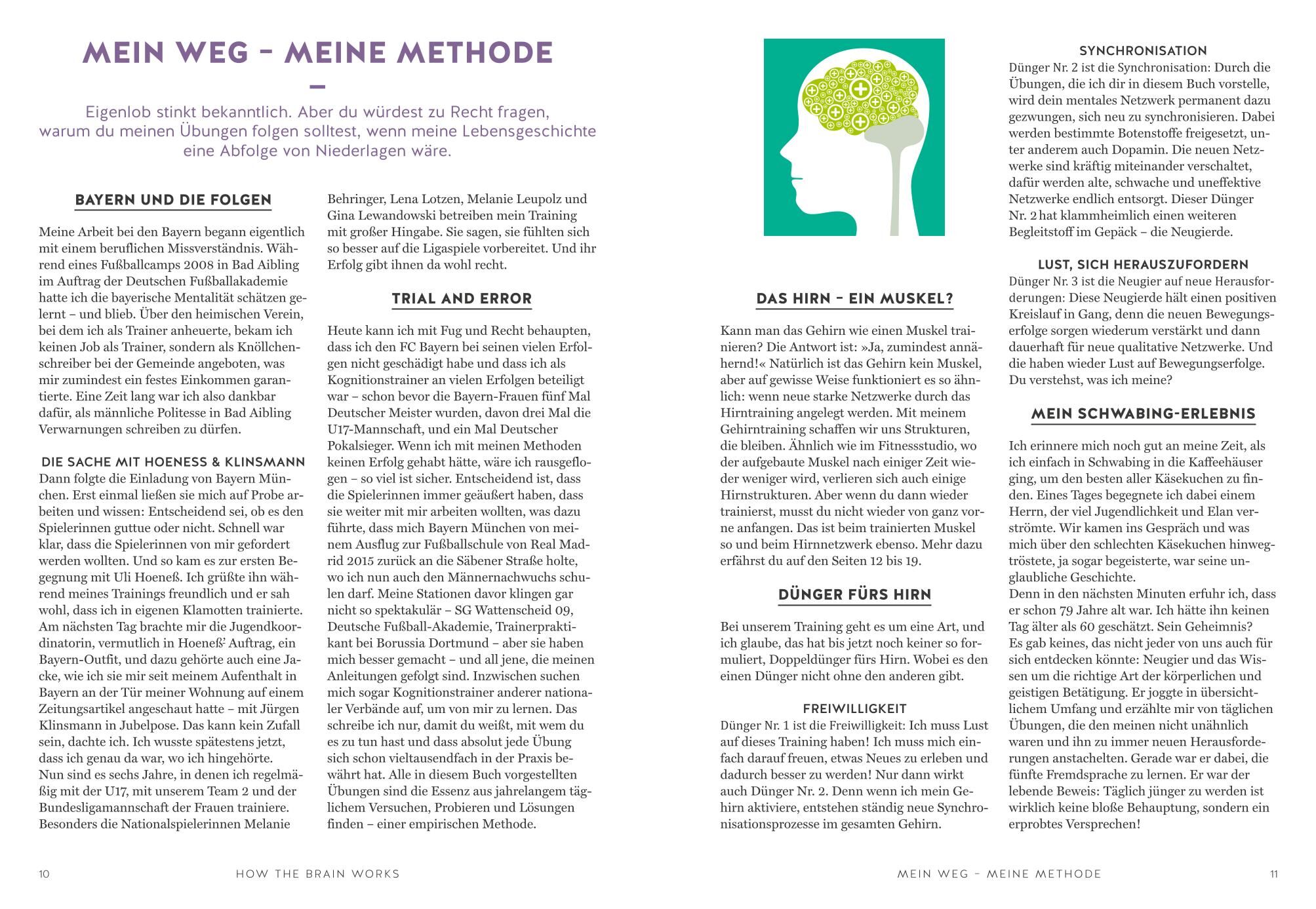 MEIN WEG – MEINE METHODE

Eigenlob stinkt bekanntlich. Aber du würdest zu Recht fragen, warum du meinen Übungen folgen solltest, wenn meine Lebensgeschichte eine Abfolge von Niederlagen wäre.

BAYERN UND DIE FOLGEN

Meine Arbeit bei den Bayern begann eigentlich mit einem beruflichen Missverständnis. Während eines Fußballcamps 2008 in Bad Aibling im Auftrag der Deutschen Fußballakademie hatte ich die bayerische Mentalität schätzen gelernt – und blieb. Über den heimischen Verein, bei dem ich als Trainer anheuerte, bekam ich keinen Job als Trainer, sondern als Knöllchenschreiber bei der Gemeinde angeboten, was mir zumindest ein festes Einkommen garantierte. Eine Zeit lang war ich also dankbar dafür, als männliche Politesse in Bad Aibling Verwarnungen schreiben zu dürfen.

DIE SACHE MIT HOENESS & KLINSMANN
Dann folgte die Einladung von Bayern München. Erst einmal ließen sie mich auf Probe arbeiten und wissen: Entscheidend sei, ob es den Spielerinnen guttue oder nicht. Schnell war klar, dass die Spielerinnen von mir gefordert werden wollten. Und so kam es zur ersten Begegnung mit Uli Hoeneß. Ich grüßte ihn während meines Trainings freundlich und er sah wohl, dass ich in eigenen Klamotten trainierte. Am nächsten Tag brachte mir die Jugendkoordinatorin, vermutlich in Hoeneß' Auftrag, ein Bayern-Outfit, und dazu gehörte auch eine Jacke, wie ich sie mir seit meinem Aufenthalt in Bayern an der Tür meiner Wohnung auf einem Zeitungsartikel angeschaut hatte – mit Jürgen Klinsmann in Jubelpose. Das kann kein Zufall sein, dachte ich. Ich wusste spätestens jetzt, dass ich genau da war, wo ich hingehörte.
Nun sind es sechs Jahre, in denen ich regelmäßig mit der U17, mit unserem Team 2 und der Bundesligamannschaft der Frauen trainiere. Besonders die Nationalspielerinnen Melanie Behringer, Lena Lotzen, Melanie Leupolz und Gina Lewandowski betreiben mein Training mit großer Hingabe. Sie sagen, sie fühlten sich so besser auf die Ligaspiele vorbereitet. Und ihr Erfolg gibt ihnen da wohl recht.

TRIAL AND ERROR

Heute kann ich mit Fug und Recht behaupten, dass ich den FC Bayern bei seinen vielen Erfolgen nicht geschädigt habe und dass ich als Kognitionstrainer an vielen Erfolgen beteiligt war – schon bevor die Bayern-Frauen fünf Mal Deutscher Meister wurden, davon drei Mal die U17-Mannschaft, und ein Mal Deutscher Pokalsieger. Wenn ich mit meinen Methoden keinen Erfolg gehabt hätte, wäre ich rausgeflogen – so viel ist sicher. Entscheidend ist, dass die Spielerinnen immer geäußert haben, dass sie weiter mit mir arbeiten wollten, was dazu führte, dass mich Bayern München von meinem Ausflug zur Fußballschule von Real Madrid 2015 zurück an die Säbener Straße holte, wo ich nun auch den Männernachwuchs schulen darf. Meine Stationen davor klingen gar nicht so spektakulär – SG Wattenscheid 09, Deutsche Fußball-Akademie, Trainerpraktikant bei Borussia Dortmund – aber sie haben mich besser gemacht – und all jene, die meinen Anleitungen gefolgt sind. Inzwischen suchen mich sogar Kognitionstrainer anderer nationaler Verbände auf, um von mir zu lernen. Das schreibe ich nur, damit du weißt, mit wem du es zu tun hast und dass absolut jede Übung sich schon vieltausendfach in der Praxis bewährt hat. Alle in diesem Buch vorgestellten Übungen sind die Essenz aus jahrelangem täglichem Versuchen, Probieren und Lösungen finden – einer empirischen Methode.

10 HOW THE BRAIN WORKS

DAS HIRN – EIN MUSKEL?

Kann man das Gehirn wie einen Muskel trainieren? Die Antwort ist: »Ja, zumindest annähernd!« Natürlich ist das Gehirn kein Muskel, aber auf gewisse Weise funktioniert es so ähnlich: wenn neue starke Netzwerke durch das Hirntraining angelegt werden. Mit meinem Gehirntraining schaffen wir uns Strukturen, die bleiben. Ähnlich wie im Fitnessstudio, wo der aufgebaute Muskel nach einiger Zeit wieder weniger wird, verlieren sich auch einige Hirnstrukturen. Aber wenn du dann wieder trainierst, musst du nicht wieder von ganz vorne anfangen. Das ist beim trainierten Muskel so und beim Hirnnetzwerk ebenso. Mehr dazu erfährst du auf den Seiten 12 bis 19.

DÜNGER FÜRS HIRN

Bei unserem Training geht es um eine Art, und ich glaube, das hat bis jetzt noch keiner so formuliert, Doppeldünger fürs Hirn. Wobei es den einen Dünger nicht ohne den anderen gibt.

FREIWILLIGKEIT
Dünger Nr. 1 ist die Freiwilligkeit: Ich muss Lust auf dieses Training haben! Ich muss mich einfach darauf freuen, etwas Neues zu erleben und dadurch besser zu werden! Nur dann wirkt auch Dünger Nr. 2. Denn wenn ich mein Gehirn aktiviere, entstehen ständig neue Synchronisationsprozesse im gesamten Gehirn.

SYNCHRONISATION
Dünger Nr. 2 ist die Synchronisation: Durch die Übungen, die ich dir in diesem Buch vorstelle, wird dein mentales Netzwerk permanent dazu gezwungen, sich neu zu synchronisieren. Dabei werden bestimmte Botenstoffe freigesetzt, unter anderem auch Dopamin. Die neuen Netzwerke sind kräftig miteinander verschaltet, dafür werden alte, schwache und uneffektive Netzwerke endlich entsorgt. Dieser Dünger Nr. 2 hat klammheimlich einen weiteren Begleitstoff im Gepäck – die Neugierde.

LUST, SICH HERAUSZUFORDERN
Dünger Nr. 3 ist die Neugier auf neue Herausforderungen: Diese Neugierde hält einen positiven Kreislauf in Gang, denn die neuen Bewegungserfolge sorgen wiederum verstärkt und dann dauerhaft für neue qualitative Netzwerke. Und die haben wieder Lust auf Bewegungserfolge. Du verstehst, was ich meine?

MEIN SCHWABING-ERLEBNIS

Ich erinnere mich noch gut an meine Zeit, als ich einfach in Schwabing in die Kaffeehäuser ging, um den besten aller Käsekuchen zu finden. Eines Tages begegnete ich dabei einem Herrn, der viel Jugendlichkeit und Elan verströmte. Wir kamen ins Gespräch und was mich über den schlechten Käsekuchen hinwegtröstete, ja sogar begeisterte, war seine unglaubliche Geschichte.
Denn in den nächsten Minuten erfuhr ich, dass er schon 79 Jahre alt war. Ich hätte ihn keinen Tag älter als 60 geschätzt. Sein Geheimnis?
Es gab keines, das nicht jeder von uns auch für sich entdecken könnte: Neugier und das Wissen um die richtige Art der körperlichen und geistigen Betätigung. Er joggte in übersichtlichem Umfang und erzählte mir von täglichen Übungen, die den meinen nicht unähnlich waren und ihn zu immer neuen Herausforderungen anstachelten. Gerade war er dabei, die fünfte Fremdsprache zu lernen. Er war der lebende Beweis: Täglich jünger zu werden ist wirklich keine bloße Behauptung, sondern ein erprobtes Versprechen!

MEIN WEG – MEINE METHODE 11